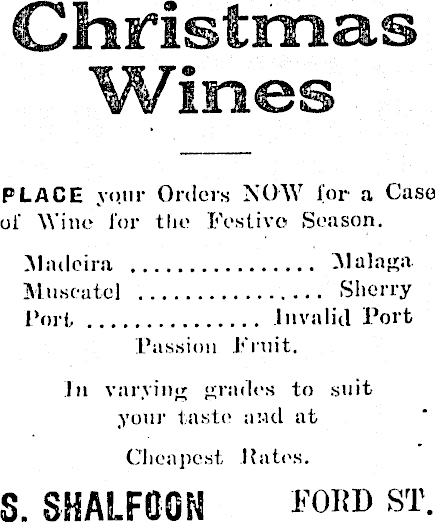 Christmas Wines

PLACE your Orders NOW for a Case of Wine for the Festive Season.

Madeira Malaga
Muscatel Sherry
Port Invalid Port
Passion Fruit.

In varying grades to suit your taste and at

Cheapest Rates.

S. SHALFOON FORD ST.